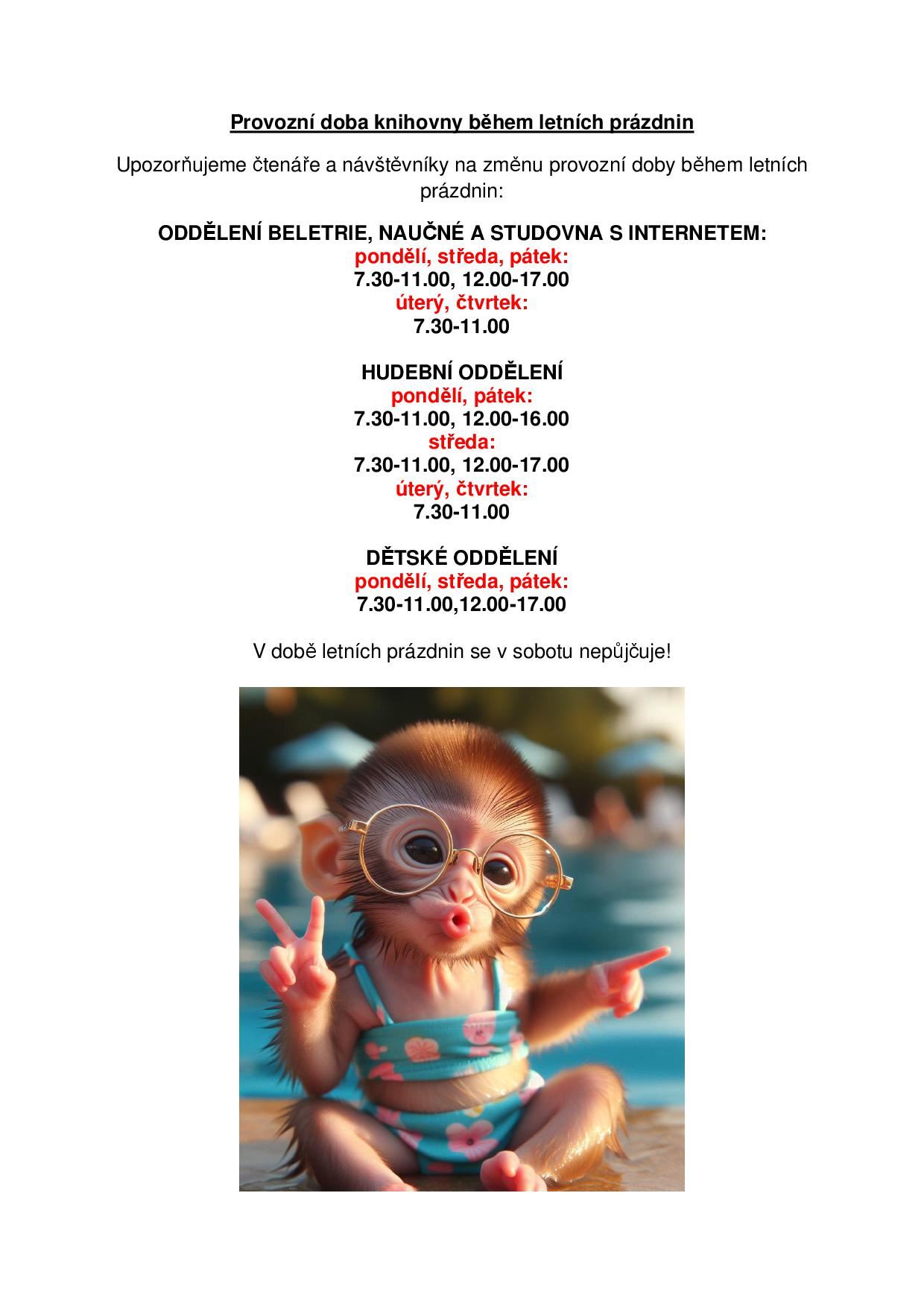 Provozní doba knihovny během letních prázdnin

Upozorňujeme čtenáře a návštěvníky na změnu provozní doby během letních prázdnin:

ODDĚLENÍ BELETRIE, NAUČNÉ A STUDOVNA S INTERNETEM:
pondělí, středa, pátek:
7.30-11.00, 12.00-17.00
úterý, čtvrtek:
7.30-11.00

HUDEBNÍ ODDĚLENÍ
pondělí, pátek:
7.30-11.00, 12.00-16.00
středa:
7.30-11.00, 12.00-17.00
úterý, čtvrtek:
7.30-11.00

DĚTSKÉ ODDĚLENÍ
pondělí, středa, pátek:
7.30-11.00,12.00-17.00

V době letních prázdnin se v sobotu nepůjčuje!